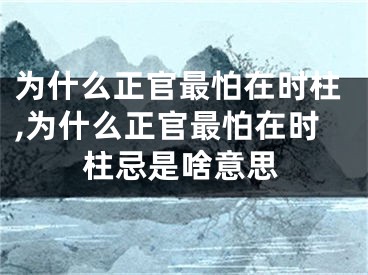 为什么正官最怕在时柱,为什么正官最怕在时柱忌是啥意思